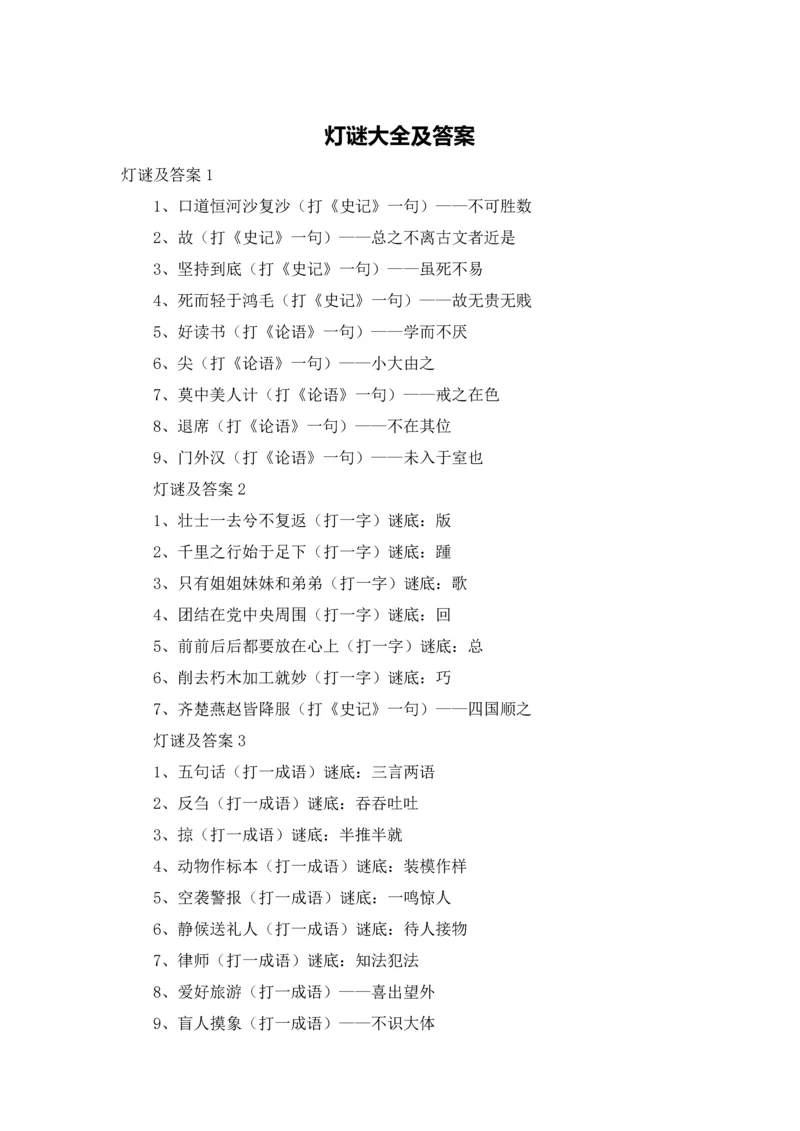 灯谜大全及答案

灯谜及答案 1

1、口道恒河沙复沙（打《史记》一句）——不可胜数

2、故（打《史记》一句）——总之不离古文者近是

3、坚持到底（打《史记》一句）——虽死不易

4、死而轻于鸿毛（打《史记》一句）——故无贵无贱

5、好读书（打《论语》一句）——学而不厌

6、尖（打《论语》一句）——小大由之

7、莫中美人计（打《论语》一句）——戒之在色

8、退席（打《论语》一句）——不在其位

9、门外汉（打《论语》一句）——未入于室也

灯谜及答案 2

1、壮士一去兮不复返（打一字）谜底：版

2、千里之行始于足下（打一字）谜底：踵

3、只有姐姐妹妹和弟弟（打一字）谜底：歌

4、团结在党中央周围（打一字）谜底：回

5、前前后后都要放在心上（打一字）谜底：总

6、削去朽木加工就妙（打一字）谜底：巧

7、齐楚燕赵皆降服（打《史记》一句）——四国顺之

灯谜及答案 3

1、五句话（打一成语）谜底：三言两语

2、反刍（打一成语）谜底：吞吞吐吐

3、掠（打一成语）谜底：半推半就

4、动物作标本（打一成语）谜底：装模作样

5、空袭警报（打一成语）谜底：一鸣惊人

6、静候送礼人（打一成语）谜底：待人接物

7、律师（打一成语）谜底：知法犯法

8、爱好旅游（打一成语）——喜出望外

9、盲人摸象（打一成语）——不识大体